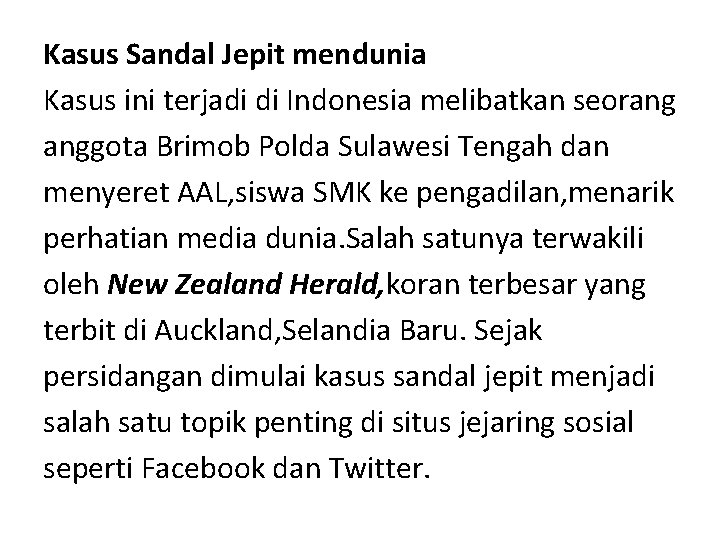 Kasus Sandal Jepit mendunia

Kasus ini terjadi di Indonesia melibatkan seorang anggota Brimob Polda Sulawesi Tengah dan menyeret AAL,siswa SMK ke pengadilan,menarik perhatian media dunia.Salah satunya terwakili oleh New Zealand Herald,koran terbesar yang terbit di Auckland,Selandia Baru. Sejak persidangan dimulai kasus sandal jepit menjadi salah satu topik penting di situs jejaring sosial seperti Facebook dan Twitter.